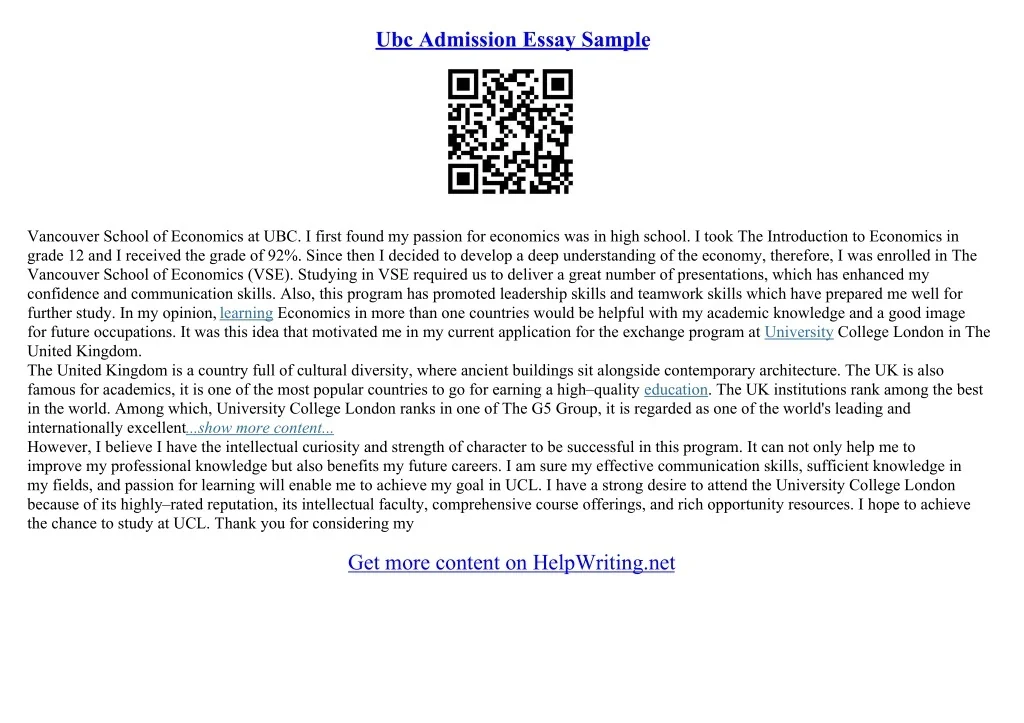 Ubc Admission Essay Sample

Vancouver School of Economics at UBC. I first found my passion for economics was in high school. I took The Introduction to Economics in grade 12 and I received the grade of 92%. Since then I decided to develop a deep understanding of the economy, therefore, I was enrolled in The Vancouver School of Economics (VSE). Studying in VSE required us to deliver a great number of presentations, which has enhanced my confidence and communication skills. Also, this program has promoted leadership skills and teamwork skills which have prepared me well for further study. In my opinion, learning Economics in more than one countries would be helpful with my academic knowledge and a good image for future occupations. It was this idea that motivated me in my current application for the exchange program at University College London in The United Kingdom.
The United Kingdom is a country full of cultural diversity, where ancient buildings sit alongside contemporary architecture. The UK is also famous for academics, it is one of the most popular countries to go for earning a high–quality education. The UK institutions rank among the best in the world. Among which, University College London ranks in one of The G5 Group, it is regarded as one of the world's leading and internationally excellent...show more content...
However, I believe I have the intellectual curiosity and strength of character to be successful in this program. It can not only help me to improve my professional knowledge but also benefits my future careers. I am sure my effective communication skills, sufficient knowledge in my fields, and passion for learning will enable me to achieve my goal in UCL. I have a strong desire to attend the University College London because of its highly–rated reputation, its intellectual faculty, comprehensive course offerings, and rich opportunity resources. I hope to achieve the chance to study at UCL. Thank you for considering my

Get more content on HelpWriting.net